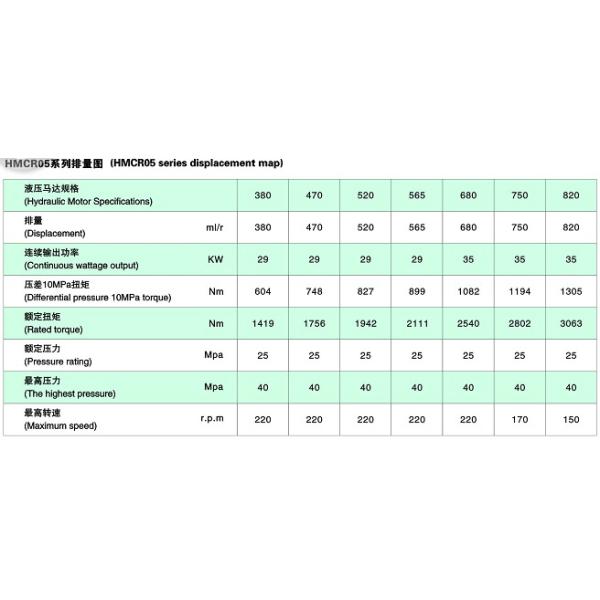 HMCR05系列排量图 (HMCR05 series displacement map)

| 液压马达规格 (Hydraulic Motor Specifications) | | 380 | 470 | 520 | 565 | 680 | 750 | 820 |
|---|---|---|---|---|---|---|---|---|
| 排量 (Displacement) | ml/r | 380 | 470 | 520 | 565 | 680 | 750 | 820 |
| 连续输出功率 (Continuous wattage output) | KW | 29 | 29 | 29 | 29 | 35 | 35 | 35 |
| 压差10MPa扭矩 (Differential pressure 10MPa torque) | Nm | 604 | 748 | 827 | 899 | 1082 | 1194 | 1305 |
| 额定扭矩 (Rated torque) | Nm | 1419 | 1756 | 1942 | 2111 | 2540 | 2802 | 3063 |
| 额定压力 (Pressure rating) | Mpa | 25 | 25 | 25 | 25 | 25 | 25 | 25 |
| 最高压力 (The highest pressure) | Mpa | 40 | 40 | 40 | 40 | 40 | 40 | 40 |
| 最高转速 (Maximum speed) | r.p.m | 220 | 220 | 220 | 220 | 220 | 170 | 150 |